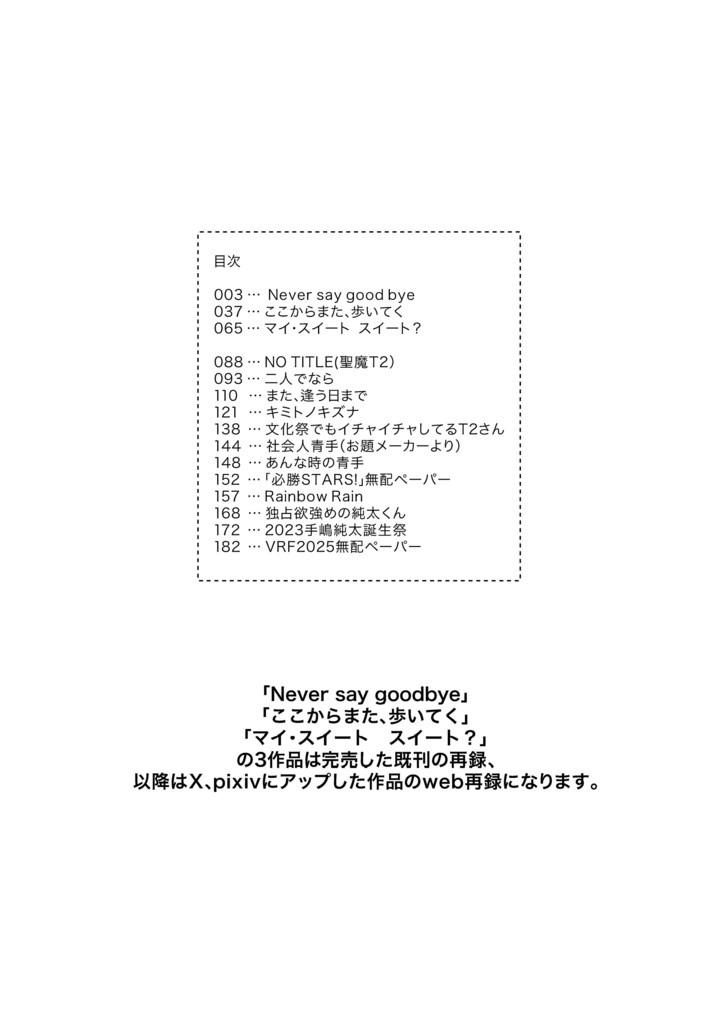 目次

003 … Never say good bye
037 … ここからまた、歩いてく
065 … マイ・スイート スイート？

088 … NO TITLE(聖魔T2)
093 … 二人でなら
110 … また、逢う日まで
121 … キミトノキズナ
138 … 文化祭でもイチャイチャしてるT2さん
144 … 社会人青手（お題メーカーより）
148 … あんな時の青手
152 …「必勝STARS!」無配ペーパー
157 … Rainbow Rain
168 … 独占欲強めの純太くん
172 … 2023手嶋純太誕生祭
182 … VRF2025無配ペーパー

「Never say goodbye」
「ここからまた、歩いてく」
「マイ・スイート スイート？」
の3作品は完売した既刊の再録、
以降はX、pixivにアップした作品のweb再録になります。